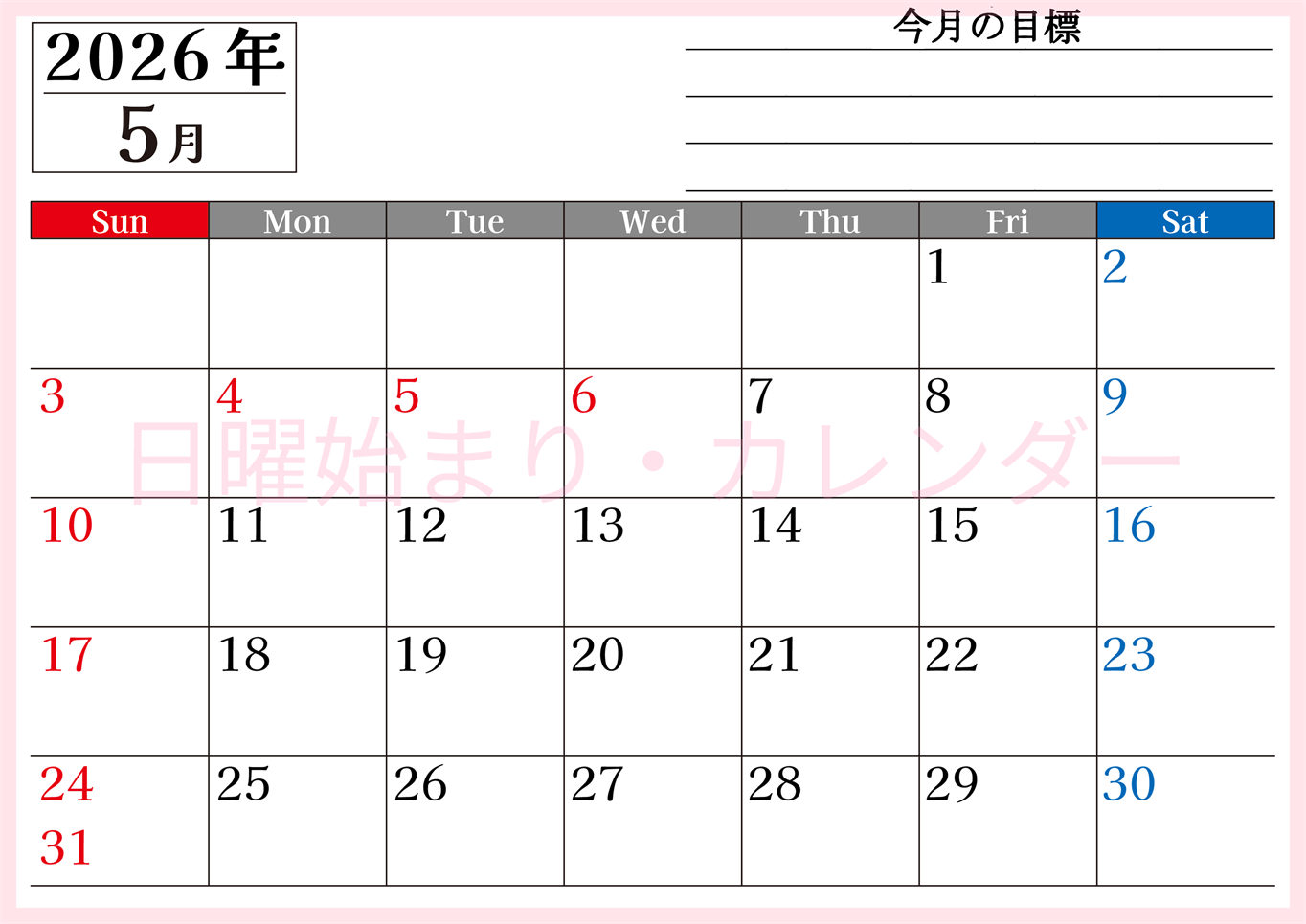 2026年
5月

今月の目標

| Sun | Mon | Tue | Wed | Thu | Fri | Sat |
|---|---|---|---|---|---|---|
| | | | | | 1 | 2 |
| 3 | 4 | 5 | 6 | 7 | 8 | 9 |
| 10 | 11 | 12 | 13 | 14 | 15 | 16 |
| 17 | 18 | 19 | 20 | 21 | 22 | 23 |
| 24 31 | 25 | 26 | 27 | 28 | 29 | 30 |

日曜始まり・カレンダー